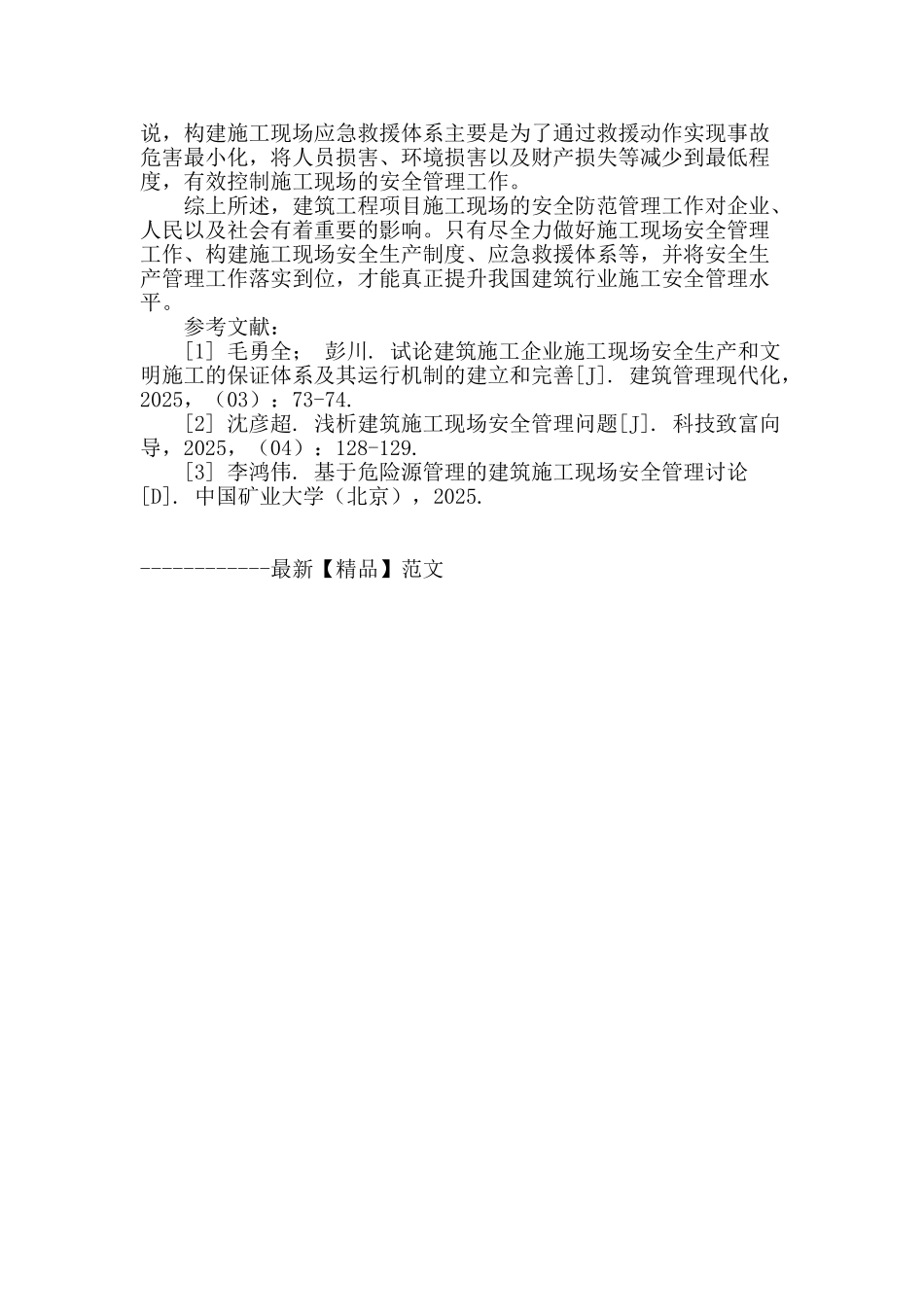 说，构建施工现场应急救援体系主要是为了通过救援动作实现事故危害最小化，将人员损害、环境损害以及财产损失等减少到最低程度，有效控制施工现场的安全管理工作。

综上所述，建筑工程项目施工现场的安全防范管理工作对企业、人民以及社会有着重要的影响。只有尽全力做好施工现场安全管理工作、构建施工现场安全生产制度、应急救援体系等，并将安全生产管理工作落实到位，才能真正提升我国建筑行业施工安全管理水平。

参考文献：

[1] 毛勇全； 彭川. 试论建筑施工企业施工现场安全生产和文明施工的保证体系及其运行机制的建立和完善[J]. 建筑管理现代化，2025，（03）：73-74.

[2] 沈彦超. 浅析建筑施工现场安全管理问题[J]. 科技致富向导，2025，（04）：128-129.

[3] 李鸿伟. 基于危险源管理的建筑施工现场安全管理讨论[D]. 中国矿业大学（北京），2025.

------------最新【精品】范文